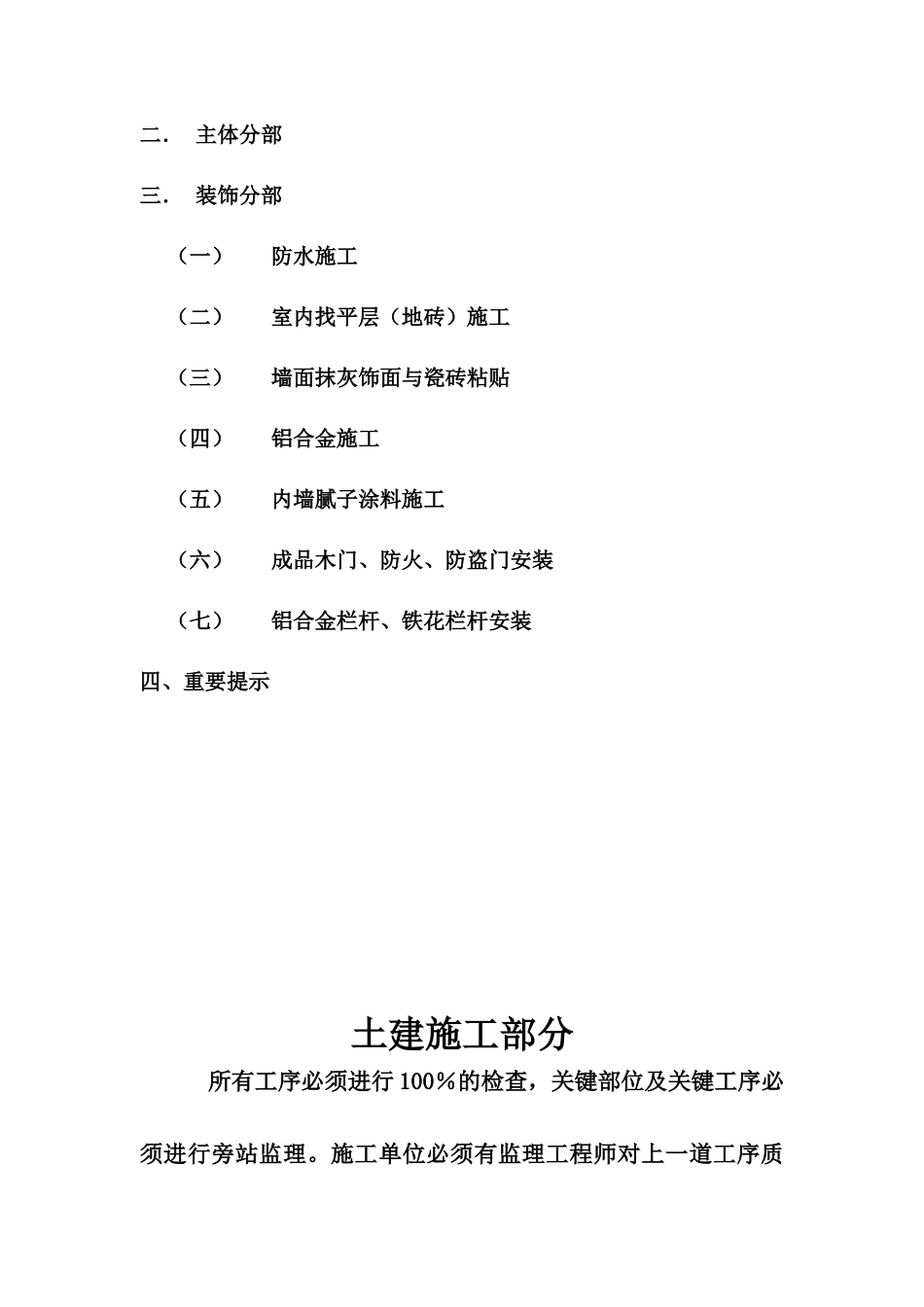 二． 主体分部

三． 装饰分部

（一） 防水施工

（二） 室内找平层（地砖）施工

（三） 墙面抹灰饰面与瓷砖粘贴

（四） 铝合金施工

（五） 内墙腻子涂料施工

（六） 成品木门、防火、防盗门安装

（七） 铝合金栏杆、铁花栏杆安装

四、重要提示

土建施工部分

所有工序必须进行 100％的检查，关键部位及关键工序必须进行旁站监理。施工单位必须有监理工程师对上一道工序质